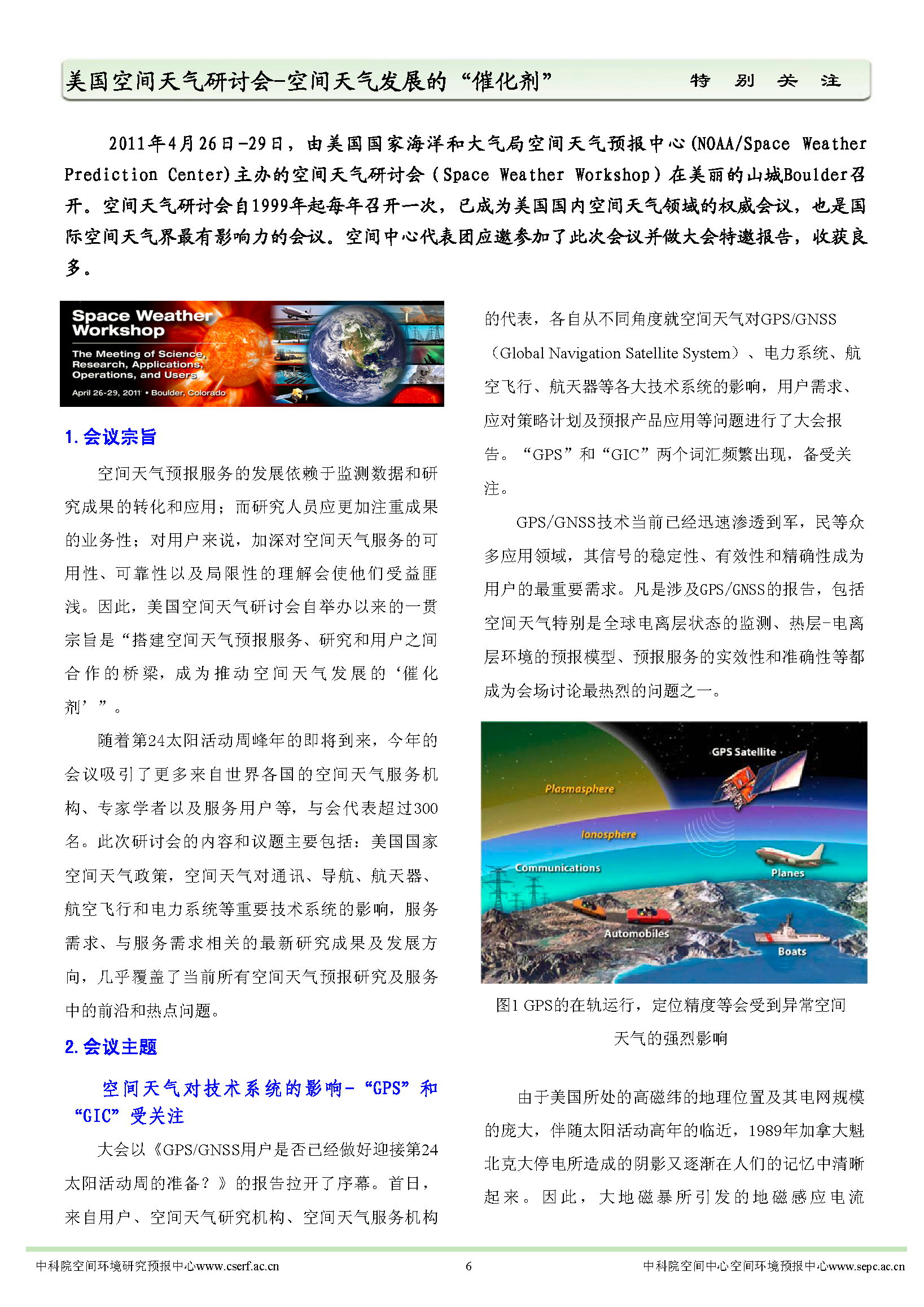 美国空间天气研讨会-空间天气发展的“催化剂” 特 别 关 注

2011年4月26日-29日，由美国国家海洋和大气局空间天气预报中心(NOAA/Space Weather Prediction Center)主办的空间天气研讨会（Space Weather Workshop）在美丽的山城Boulder召开。空间天气研讨会自1999年起每年召开一次，已成为美国国内空间天气领域的权威会议，也是国际空间天气界最有影响力的会议。空间中心代表团应邀参加了此次会议并做大会特邀报告，收获良多。

Space Weather Workshop
The Meeting of Science, Research, Applications, Operations, and Users
April 26-29, 2011 • Boulder, Colorado

1. 会议宗旨

空间天气预报服务的发展依赖于监测数据和研究成果的转化和应用；而研究人员应更加注重成果的业务性；对用户来说，加深对空间天气服务的可用性、可靠性以及局限性的理解会使他们受益匪浅。因此，美国空间天气研讨会自举办以来的一贯宗旨是“搭建空间天气预报服务、研究和用户之间合作的桥梁，成为推动空间天气发展的‘催化剂’”。

随着第24太阳活动周峰年的即将到来，今年的会议吸引了更多来自世界各国的空间天气服务机构、专家学者以及服务用户等，与会代表超过300名。此次研讨会的内容和议题主要包括：美国国家空间天气政策，空间天气对通讯、导航、航天器、航空飞行和电力系统等重要技术系统的影响，服务需求、与服务需求相关的最新研究成果及发展方向，几乎覆盖了当前所有空间天气预报研究及服务中的前沿和热点问题。

2. 会议主题

空间天气对技术系统的影响-“GPS”和“GIC”受关注

大会以《GPS/GNSS用户是否已经做好迎接第24太阳活动周的准备？》的报告拉开了序幕。首日，来自用户、空间天气研究机构、空间天气服务机构的代表，各自从不同角度就空间天气对GPS/GNSS（Global Navigation Satellite System）、电力系统、航空飞行、航天器等各大技术系统的影响，用户需求、应对策略计划及预报产品应用等问题进行了大会报告。“GPS”和“GIC”两个词汇频繁出现，备受关注。

GPS/GNSS技术当前已经迅速渗透到军，民等众多应用领域，其信号的稳定性、有效性和精确性成为用户的最重要需求。凡是涉及GPS/GNSS的报告，包括空间天气特别是全球电离层状态的监测、热层-电离层环境的预报模型、预报服务的实效性和准确性等都成为会场讨论最热烈的问题之一。

GPS Satellite
Plasmasphere
Ionosphere
Communications
Planes
Automobiles
Boats

图1 GPS的在轨运行，定位精度等会受到异常空间天气的强烈影响

由于美国所处的高磁纬的地理位置及其电网规模的庞大，伴随太阳活动高年的临近，1989年加拿大魁北克大停电所造成的阴影又逐渐在人们的记忆中清晰起来。因此，大地磁暴所引发的地磁感应电流

中科院空间环境研究预报中心www.cserf.ac.cn 6 中科院空间中心空间环境预报中心www.sepc.ac.cn